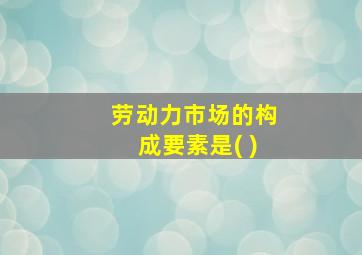 劳动力市场的构成要素是( )